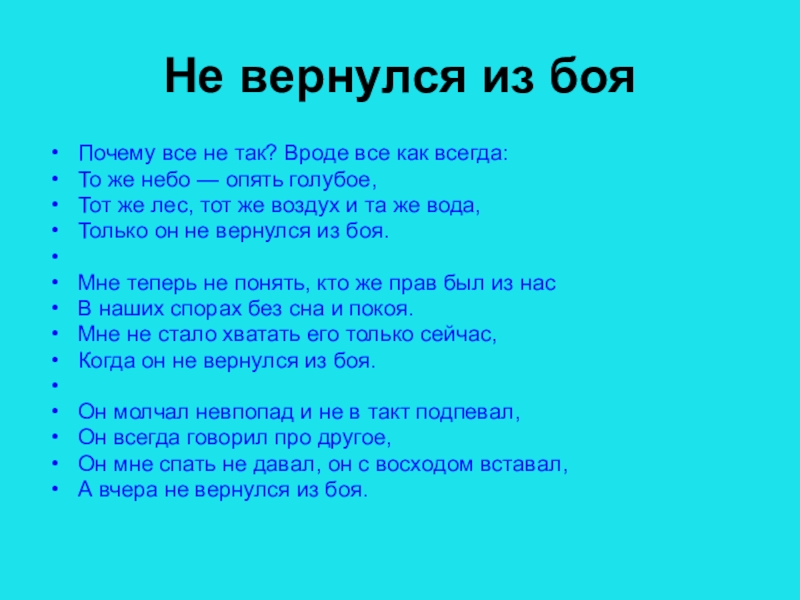 Не вернулся из боя

• Почему все не так? Вроде все как всегда:
• То же небо — опять голубое,
• Тот же лес, тот же воздух и та же вода,
• Только он не вернулся из боя.
•
• Мне теперь не понять, кто же прав был из нас
• В наших спорах без сна и покоя.
• Мне не стало хватать его только сейчас,
• Когда он не вернулся из боя.
•
• Он молчал невпопад и не в такт подпевал,
• Он всегда говорил про другое,
• Он мне спать не давал, он с восходом вставал,
• А вчера не вернулся из боя.